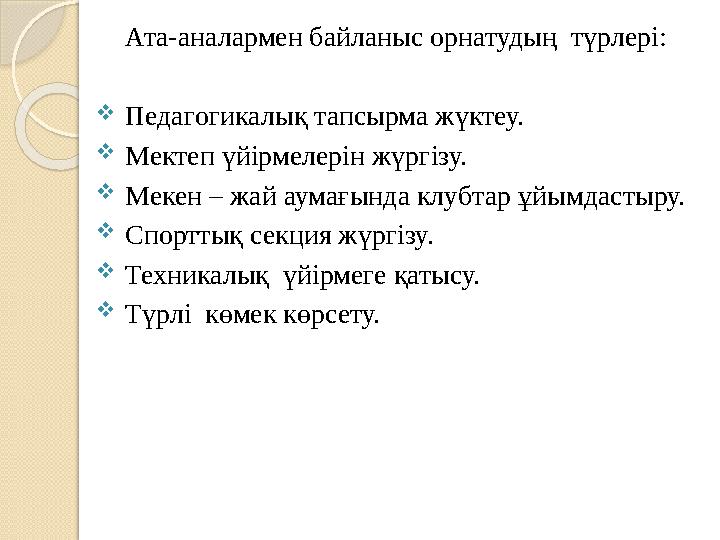 Ата-аналармен байланыс орнатудың түрлері:

Педагогикалық тапсырма жүктеу.

Мектеп үйірмелерін жүргізу.

Мекен – жай аумағында клубтар ұйымдастыру.

Спорттық секция жүргізу.

Техникалық үйірмеге қатысу.

Түрлі көмек көрсету.